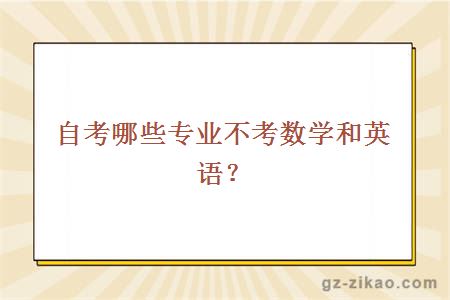 自考哪些专业不考数学和英语？

gz-zikao.com